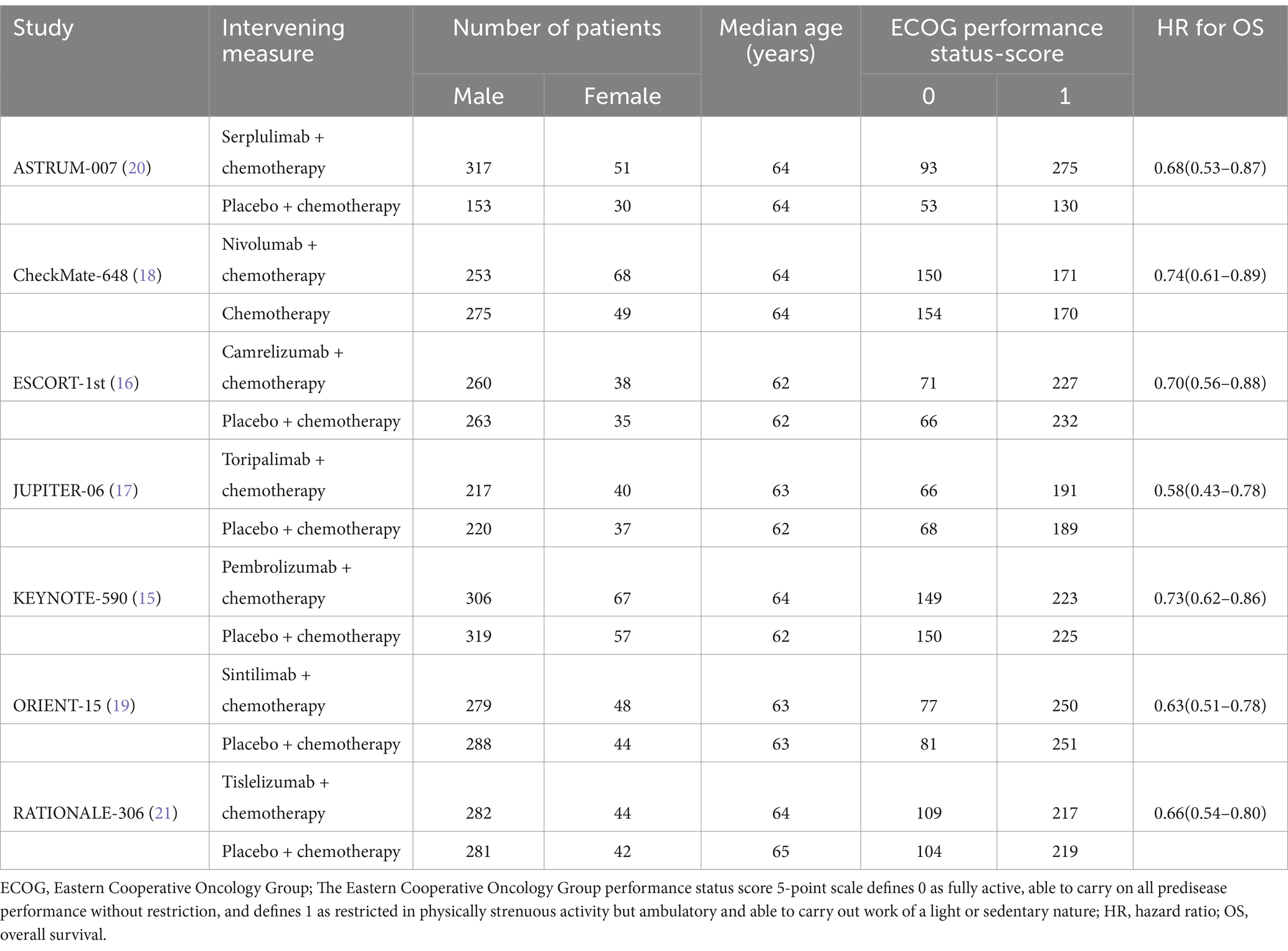 | Study | Intervening measure | Number of patients: Male | Number of patients: Female | Median age (years) | ECOG performance status-score: 0 | ECOG performance status-score: 1 | HR for OS |
|---|---|---|---|---|---|---|---|
| ASTRUM-007 (20) | Serplulimab + chemotherapy | 317 | 51 | 64 | 93 | 275 | 0.68(0.53–0.87) |
| | Placebo + chemotherapy | 153 | 30 | 64 | 53 | 130 | |
| CheckMate-648 (18) | Nivolumab + chemotherapy | 253 | 68 | 64 | 150 | 171 | 0.74(0.61–0.89) |
| | Chemotherapy | 275 | 49 | 64 | 154 | 170 | |
| ESCORT-1st (16) | Camrelizumab + chemotherapy | 260 | 38 | 62 | 71 | 227 | 0.70(0.56–0.88) |
| | Placebo + chemotherapy | 263 | 35 | 62 | 66 | 232 | |
| JUPITER-06 (17) | Toripalimab + chemotherapy | 217 | 40 | 63 | 66 | 191 | 0.58(0.43–0.78) |
| | Placebo + chemotherapy | 220 | 37 | 62 | 68 | 189 | |
| KEYNOTE-590 (15) | Pembrolizumab + chemotherapy | 306 | 67 | 64 | 149 | 223 | 0.73(0.62–0.86) |
| | Placebo + chemotherapy | 319 | 57 | 62 | 150 | 225 | |
| ORIENT-15 (19) | Sintilimab + chemotherapy | 279 | 48 | 63 | 77 | 250 | 0.63(0.51–0.78) |
| | Placebo + chemotherapy | 288 | 44 | 63 | 81 | 251 | |
| RATIONALE-306 (21) | Tislelizumab + chemotherapy | 282 | 44 | 64 | 109 | 217 | 0.66(0.54–0.80) |
| | Placebo + chemotherapy | 281 | 42 | 65 | 104 | 219 | |

ECOG, Eastern Cooperative Oncology Group; The Eastern Cooperative Oncology Group performance status score 5-point scale defines 0 as fully active, able to carry on all predisease performance without restriction, and defines 1 as restricted in physically strenuous activity but ambulatory and able to carry out work of a light or sedentary nature; HR, hazard ratio; OS, overall survival.